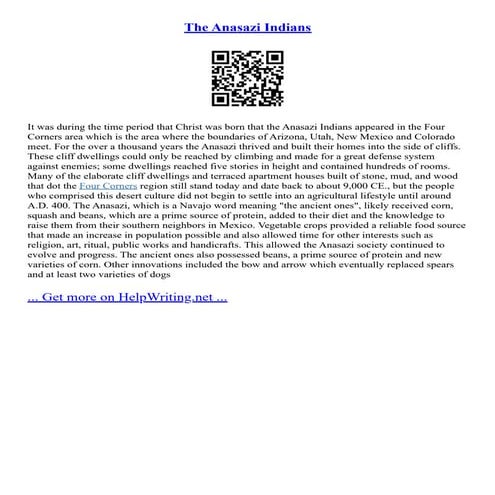 The Anasazi Indians

It was during the time period that Christ was born that the Anasazi Indians appeared in the Four Corners area which is the area where the boundaries of Arizona, Utah, New Mexico and Colorado meet. For the over a thousand years the Anasazi thrived and built their homes into the side of cliffs. These cliff dwellings could only be reached by climbing and made for a great defense system against enemies; some dwellings reached five stories in height and contained hundreds of rooms. Many of the elaborate cliff dwellings and terraced apartment houses built of stone, mud, and wood that dot the Four Corners region still stand today and date back to about 9,000 CE., but the people who comprised this desert culture did not begin to settle into an agricultural lifestyle until around A.D. 400. The Anasazi, which is a Navajo word meaning "the ancient ones", likely received corn, squash and beans, which are a prime source of protein, added to their diet and the knowledge to raise them from their southern neighbors in Mexico. Vegetable crops provided a reliable food source that made an increase in population possible and also allowed time for other interests such as religion, art, ritual, public works and handicrafts. This allowed the Anasazi society continued to evolve and progress. The ancient ones also possessed beans, a prime source of protein and new varieties of corn. Other innovations included the bow and arrow which eventually replaced spears and at least two varieties of dogs

... Get more on HelpWriting.net ...